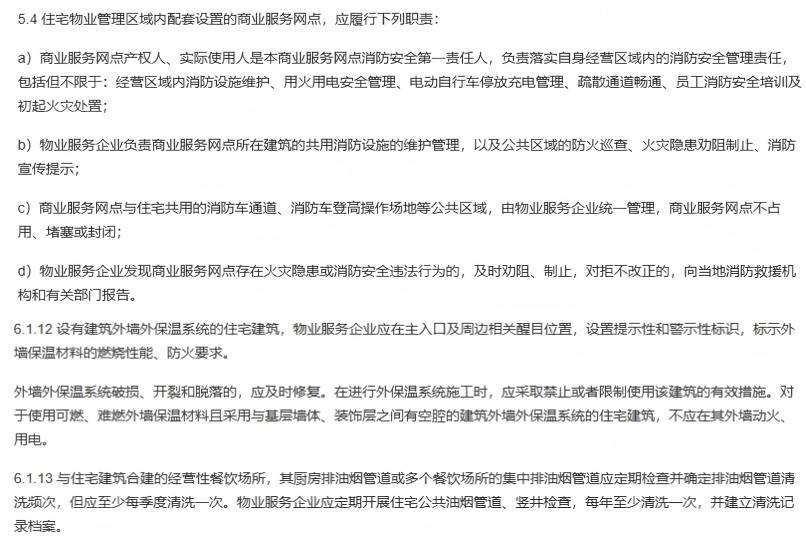 5.4 住宅物业管理区域内配套设置的商业服务网点，应履行下列职责：

a）商业服务网点产权人、实际使用人是本商业服务网点消防安全第一责任人，负责落实自身经营区域内的消防安全管理责任，包括但不限于：经营区域内消防设施维护、用火用电安全管理、电动自行车停放充电管理、疏散通道畅通、员工消防安全培训及初起火灾处置；

b）物业服务企业负责商业服务网点所在建筑的共用消防设施的维护管理，以及公共区域的防火巡查、火灾隐患劝阻制止、消防宣传提示；

c）商业服务网点与住宅共用的消防车通道、消防车登高操作场地等公共区域，由物业服务企业统一管理，商业服务网点不占用、堵塞或封闭；

d）物业服务企业发现商业服务网点存在火灾隐患或消防安全违法行为的，及时劝阻、制止，对拒不改正的，向当地消防救援机构和有关部门报告。

6.1.12 设有建筑外墙外保温系统的住宅建筑，物业服务企业应在主入口及周边相关醒目位置，设置提示性和警示性标识，标示外墙保温材料的燃烧性能、防火要求。

外墙外保温系统破损、开裂和脱落的，应及时修复。在进行外保温系统施工时，应采取禁止或者限制使用该建筑的有效措施。对于使用可燃、难燃外墙保温材料且采用与基层墙体、装饰层之间有空腔的建筑外墙外保温系统的住宅建筑，不应在其外墙动火、用电。

6.1.13 与住宅建筑合建的经营性餐饮场所，其厨房排油烟管道或多个餐饮场所的集中排油烟管道应定期检查并确定排油烟管道清洗频次，但应至少每季度清洗一次。物业服务企业应定期开展住宅公共油烟管道、竖井检查，每年至少清洗一次，并建立清洗记录档案。